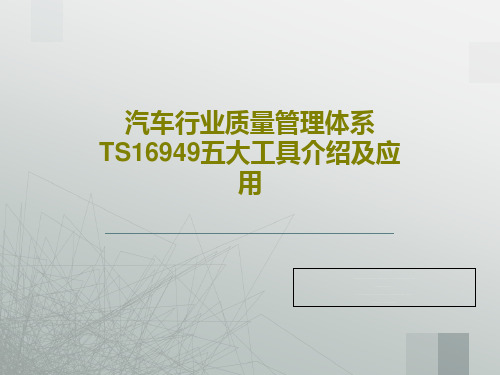 汽车行业质量管理体系TS16949五大工具介绍及应用